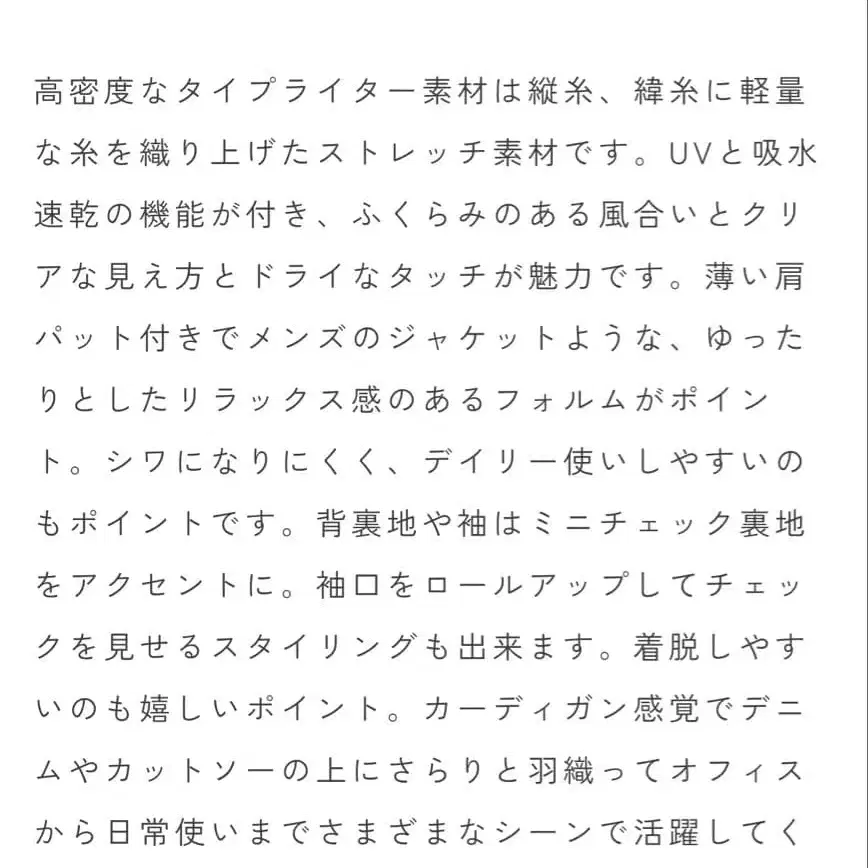 高密度なタイプライター素材は縦糸、緯糸に軽量な糸を織り上げたストレッチ素材です。UVと吸水速乾の機能が付き、ふくらみのある風合いとクリアな見え方とドライなタッチが魅力です。薄い肩パット付きでメンズのジャケットような、ゆったりとしたリラックス感のあるフォルムがポイント。シワになりにくく、デイリー使いしやすいのもポイントです。背裏地や袖はミニチェック裏地をアクセントに。袖口をロールアップしてチェックを見せるスタイリングも出来ます。着脱しやすいのも嬉しいポイント。カーディガン感覚でデニムやカットソーの上にさらりと羽織ってオフィスから日常使いまでさまざまなシーンで活躍してく